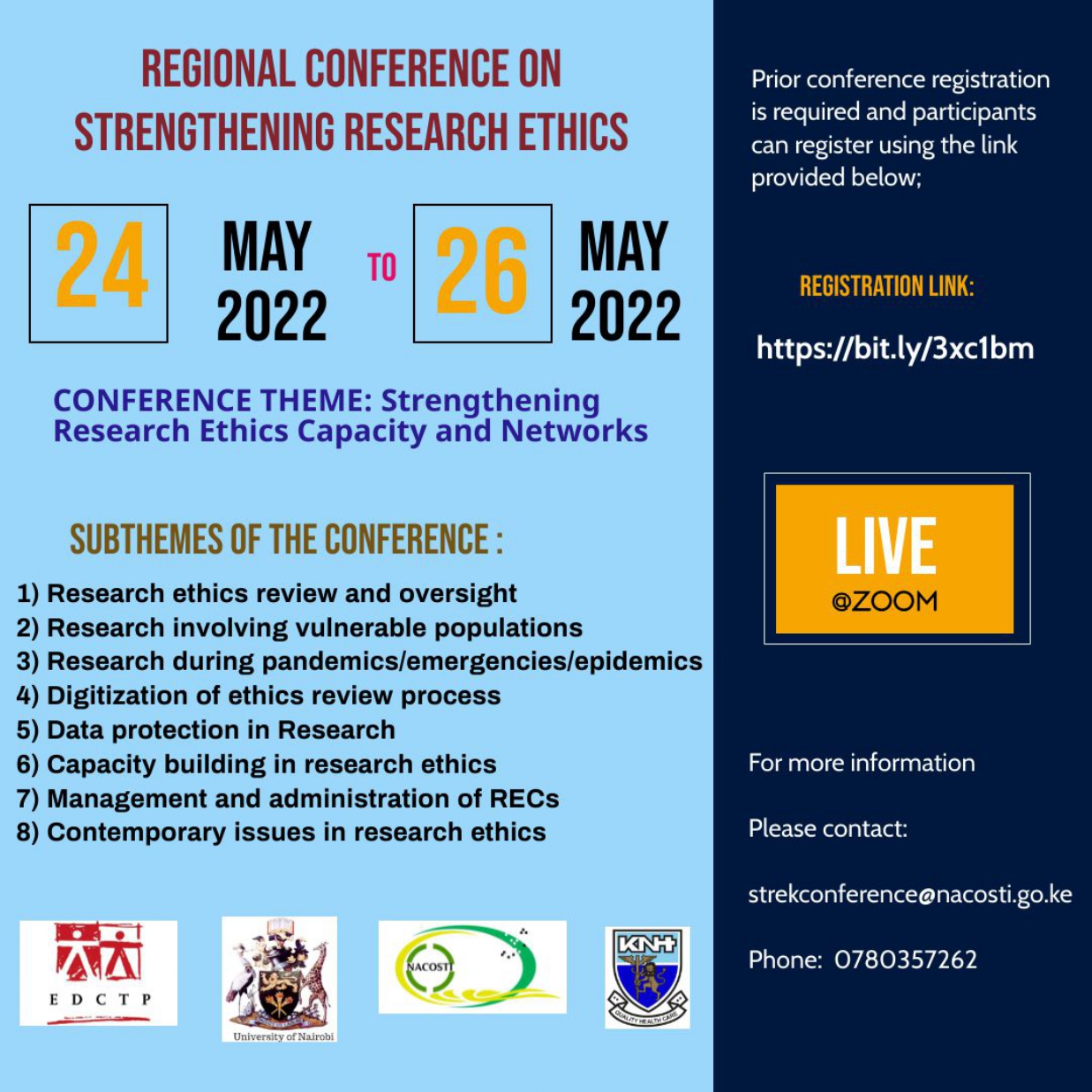 REGIONAL CONFERENCE ON STRENGTHENING RESEARCH ETHICS

24 MAY 2022 TO 26 MAY 2022

CONFERENCE THEME: Strengthening Research Ethics Capacity and Networks

SUBTHEMES OF THE CONFERENCE :

1) Research ethics review and oversight
2) Research involving vulnerable populations
3) Research during pandemics/emergencies/epidemics
4) Digitization of ethics review process
5) Data protection in Research
6) Capacity building in research ethics
7) Management and administration of RECs
8) Contemporary issues in research ethics

EDCTP

University of Nairobi

NACOSTI

KNH

QUALITY HEALTH CARE

Prior conference registration is required and participants can register using the link provided below;

REGISTRATION LINK:

https://bit.ly/3xc1bm

LIVE
@ZOOM

For more information

Please contact:

strekconference@nacosti.go.ke

Phone: 0780357262